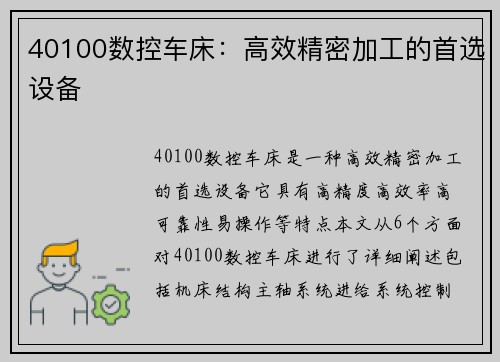 40100数控车床：高效精密加工的首选设备

40100数控车床是一种高效精密加工的首选设备它具有高精度高效率高可靠性易操作等特点本文从6个方面对40100数控车床进行了详细阐述包括机床结构主轴系统进给系统控制